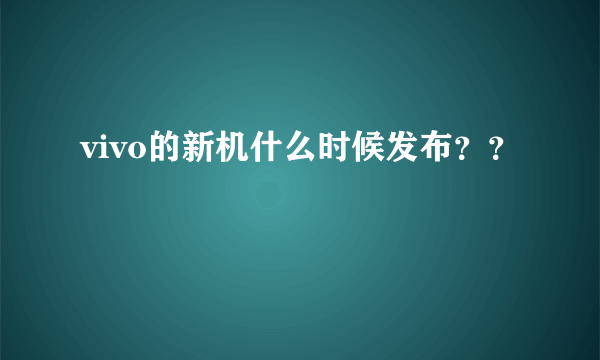 vivo的新机什么时候发布？？